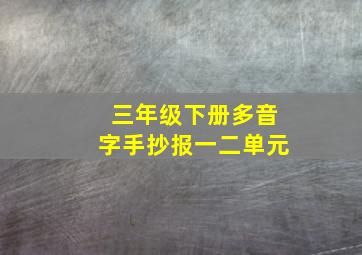 三年级下册多音字手抄报一二单元